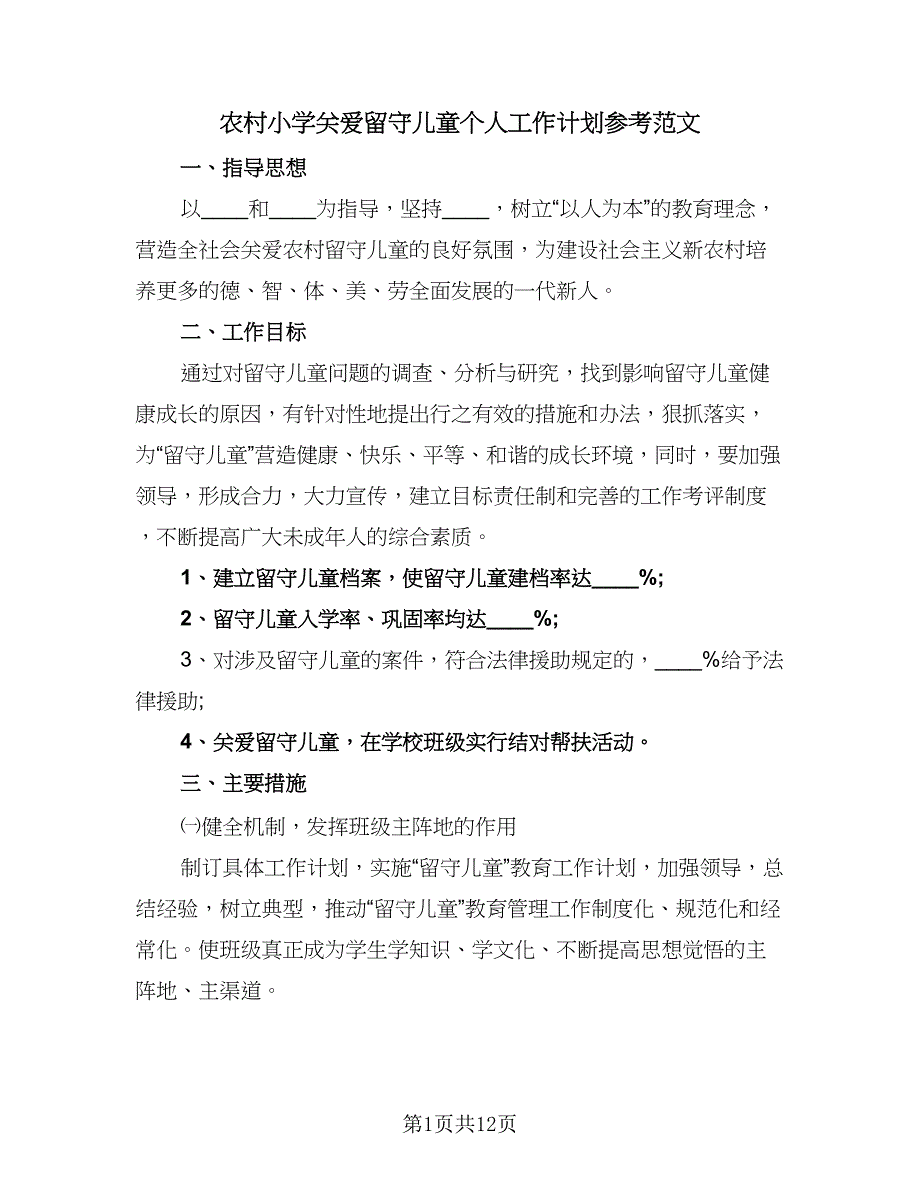 农村小学关爱留守儿童个人工作计划参考范文

一、指导思想

以____和____为指导，坚持____，树立“以人为本”的教育理念，营造全社会关爱农村留守儿童的良好氛围，为建设社会主义新农村培养更多的德、智、体、美、劳全面发展的一代新人。

二、工作目标

通过对留守儿童问题的调查、分析与研究，找到影响留守儿童健康成长的原因，有针对性地提出行之有效的措施和办法，狠抓落实，为“留守儿童”营造健康、快乐、平等、和谐的成长环境，同时，要加强领导，形成合力，大力宣传，建立目标责任制和完善的工作考评制度，不断提高广大未成年人的综合素质。

1、建立留守儿童档案，使留守儿童建档率达____%;

2、留守儿童入学率、巩固率均达____%;

3、对涉及留守儿童的案件，符合法律援助规定的，____%给予法律援助;

4、关爱留守儿童，在学校班级实行结对帮扶活动。

三、主要措施

㈠健全机制，发挥班级主阵地的作用

制订具体工作计划，实施“留守儿童”教育工作计划，加强领导，总结经验，树立典型，推动“留守儿童”教育管理工作制度化、规范化和经常化。使班级真正成为学生学知识、学文化、不断提高思想觉悟的主阵地、主渠道。

第1页共12页